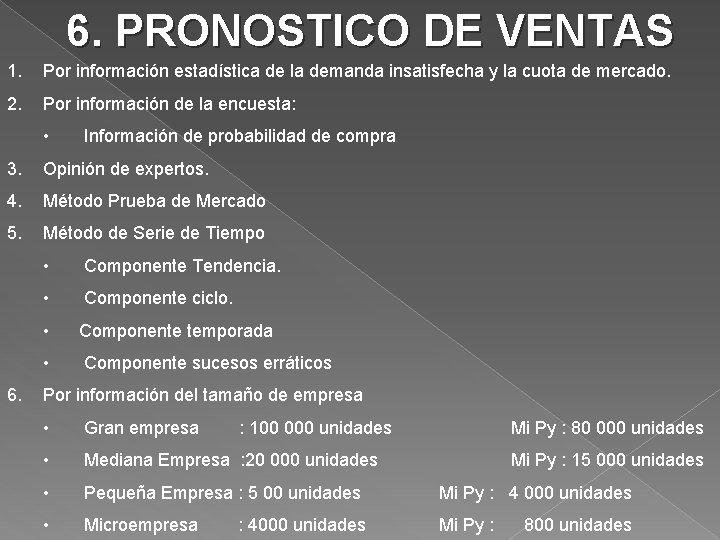 6. PRONOSTICO DE VENTAS

1. Por información estadística de la demanda insatisfecha y la cuota de mercado.
2. Por información de la encuesta:
• Información de probabilidad de compra
3. Opinión de expertos.
4. Método Prueba de Mercado
5. Método de Serie de Tiempo
• Componente Tendencia.
• Componente ciclo.
• Componente temporada
• Componente sucesos erráticos
6. Por información del tamaño de empresa
• Gran empresa : 100 000 unidades Mi Py : 80 000 unidades
• Mediana Empresa :20 000 unidades Mi Py : 15 000 unidades
• Pequeña Empresa : 5 00 unidades Mi Py : 4 000 unidades
• Microempresa : 4000 unidades Mi Py : 800 unidades